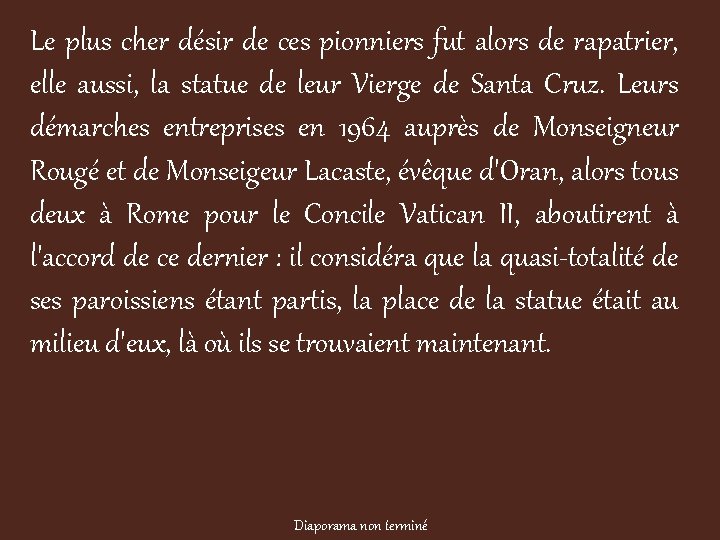 Le plus cher désir de ces pionniers fut alors de rapatrier, elle aussi, la statue de leur Vierge de Santa Cruz. Leurs démarches entreprises en 1964 auprès de Monseigneur Rougé et de Monseigeur Lacaste, évêque d'Oran, alors tous deux à Rome pour le Concile Vatican II, aboutirent à l'accord de ce dernier : il considéra que la quasi-totalité de ses paroissiens étant partis, la place de la statue était au milieu d'eux, là où ils se trouvaient maintenant.

Diaporama non terminé